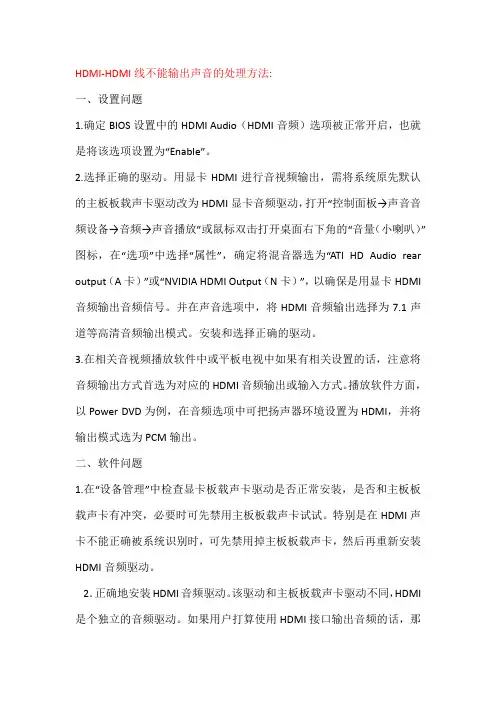 HDMI-HDMI 线不能输出声音的处理方法:

一、设置问题

1.确定 BIOS 设置中的 HDMI Audio（HDMI 音频）选项被正常开启，也就是将该选项设置为“Enable”。

2.选择正确的驱动。用显卡 HDMI 进行音视频输出，需将系统原先默认的主板板载声卡驱动改为 HDMI 显卡音频驱动，打开“控制面板→声音音频设备→音频→声音播放”或鼠标双击打开桌面右下角的“音量（小喇叭）”图标，在“选项”中选择“属性”，确定将混音器选为“ATI HD Audio rear output（A 卡）”或“NVIDIA HDMI Output（N 卡）”，以确保是用显卡 HDMI 音频输出音频信号。并在声音选项中，将 HDMI 音频输出选择为 7.1 声道等高清音频输出模式。安装和选择正确的驱动。

3.在相关音视频播放软件中或平板电视中如果有相关设置的话，注意将音频输出方式首选为对应的 HDMI 音频输出或输入方式。播放软件方面，以 Power DVD 为例，在音频选项中可把扬声器环境设置为 HDMI，并将输出模式选为 PCM 输出。

二、软件问题

1.在“设备管理”中检查显卡板载声卡驱动是否正常安装，是否和主板板载声卡有冲突，必要时可先禁用主板板载声卡试试。特别是在 HDMI 声卡不能正确被系统识别时，可先禁用掉主板板载声卡，然后再重新安装 HDMI 音频驱动。

2. 正确地安装 HDMI 音频驱动。该驱动和主板板载声卡驱动不同，HDMI 是个独立的音频驱动。如果用户打算使用 HDMI 接口输出音频的话，那